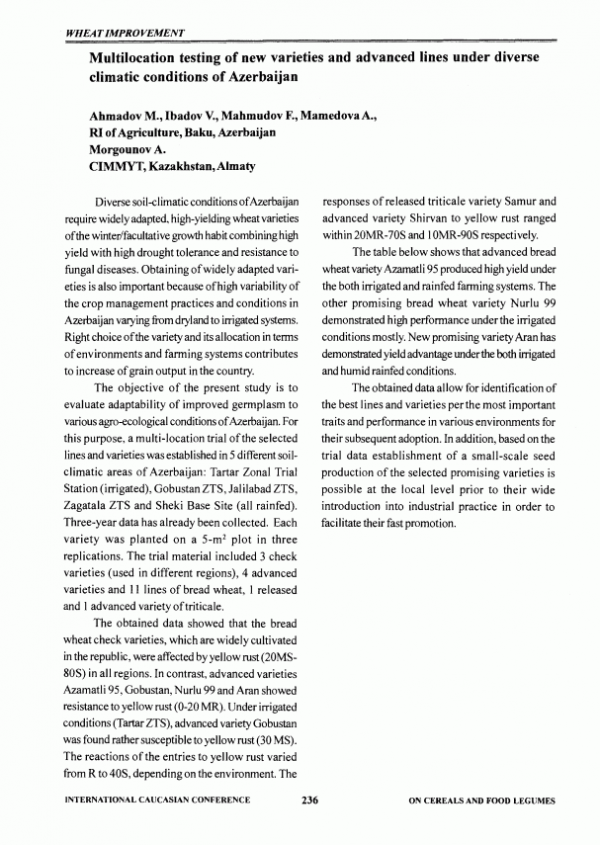 WHEAT IMPROVEMENT

Multilocation testing of new varieties and advanced lines under diverse climatic conditions of Azerbaijan

Ahmadov M., Ibadov V., Mahmudov F., Mamedova A.,
RI of Agriculture, Baku, Azerbaijan
Morgounov A.
CIMMYT, Kazakhstan, Almaty

Diverse soil-climatic conditions of Azerbaijan require widely adapted, high-yielding wheat varieties of the winter/facultative growth habit combining high yield with high drought tolerance and resistance to fungal diseases. Obtaining of widely adapted varieties is also important because of high variability of the crop management practices and conditions in Azerbaijan varying from dryland to irrigated systems. Right choice of the variety and its allocation in terms of environments and farming systems contributes to increase of grain output in the country.

The objective of the present study is to evaluate adaptability of improved germplasm to various agro-ecological conditions of Azerbaijan. For this purpose, a multi-location trial of the selected lines and varieties was established in 5 different soil-climatic areas of Azerbaijan: Tartar Zonal Trial Station (irrigated), Gobustan ZTS, Jalilabad ZTS, Zagatala ZTS and Sheki Base Site (all rainfed). Three-year data has already been collected. Each variety was planted on a 5-m$^2$ plot in three replications. The trial material included 3 check varieties (used in different regions), 4 advanced varieties and 11 lines of bread wheat, 1 released and 1 advanced variety of triticale.

The obtained data showed that the bread wheat check varieties, which are widely cultivated in the republic, were affected by yellow rust (20MS-80S) in all regions. In contrast, advanced varieties Azamatli 95, Gobustan, Nurlu 99 and Aran showed resistance to yellow rust (0-20 MR). Under irrigated conditions (Tartar ZTS), advanced variety Gobustan was found rather susceptible to yellow rust (30 MS). The reactions of the entries to yellow rust varied from R to 40S, depending on the environment. The responses of released triticale variety Samur and advanced variety Shirvan to yellow rust ranged within 20MR-70S and 10MR-90S respectively.

The table below shows that advanced bread wheat variety Azamatli 95 produced high yield under the both irrigated and rainfed farming systems. The other promising bread wheat variety Nurlu 99 demonstrated high performance under the irrigated conditions mostly. New promising variety Aran has demonstrated yield advantage under the both irrigated and humid rainfed conditions.

The obtained data allow for identification of the best lines and varieties per the most important traits and performance in various environments for their subsequent adoption. In addition, based on the trial data establishment of a small-scale seed production of the selected promising varieties is possible at the local level prior to their wide introduction into industrial practice in order to facilitate their fast promotion.

INTERNATIONAL CAUCASIAN CONFERENCE 236 ON CEREALS AND FOOD LEGUMES